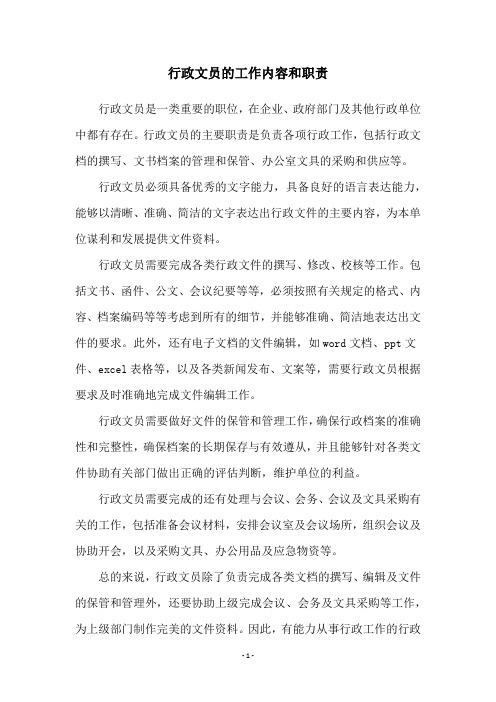 行政文员的工作内容和职责

行政文员是一类重要的职位，在企业、政府部门及其他行政单位中都有存在。行政文员的主要职责是负责各项行政工作，包括行政文档的撰写、文书档案的管理和保管、办公室文具的采购和供应等。

行政文员必须具备优秀的文字能力，具备良好的语言表达能力，能够以清晰、准确、简洁的文字表达出行政文件的主要内容，为本单位谋利和发展提供文件资料。

行政文员需要完成各类行政文件的撰写、修改、校核等工作。包括文书、函件、公文、会议纪要等等，必须按照有关规定的格式、内容、档案编码等等考虑到所有的细节，并能够准确、简洁地表达出文件的要求。此外，还有电子文档的文件编辑，如word文档、ppt文件、excel表格等，以及各类新闻发布、文案等，需要行政文员根据要求及时准确地完成文件编辑工作。

行政文员需要做好文件的保管和管理工作，确保行政档案的准确性和完整性，确保档案的长期保存与有效遵从，并且能够针对各类文件协助有关部门做出正确的评估判断，维护单位的利益。

行政文员需要完成的还有处理与会议、会务、会议及文具采购有关的工作，包括准备会议材料，安排会议室及会议场所，组织会议及协助开会，以及采购文具、办公用品及应急物资等。

总的来说，行政文员除了负责完成各类文档的撰写、编辑及文件的保管和管理外，还要协助上级完成会议、会务及文具采购等工作，为上级部门制作完美的文件资料。因此，有能力从事行政工作的行政

- 1 -